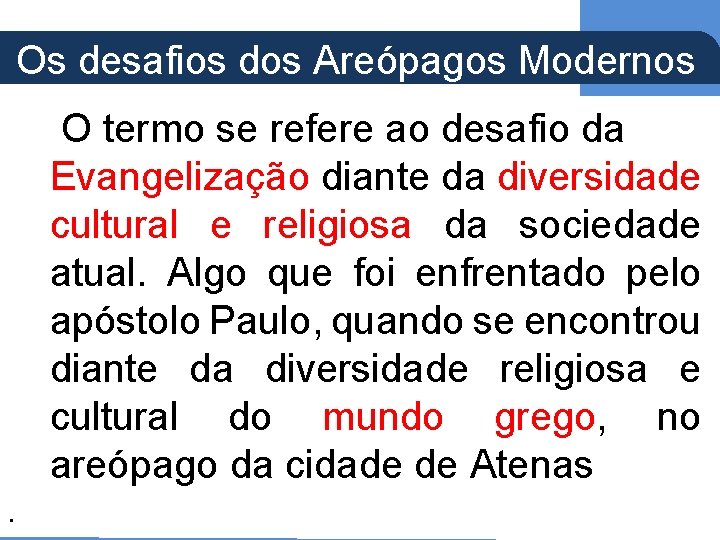 Os desafios dos Areópagos Modernos

O termo se refere ao desafio da Evangelização diante da diversidade cultural e religiosa da sociedade atual. Algo que foi enfrentado pelo apóstolo Paulo, quando se encontrou diante da diversidade religiosa e cultural do mundo grego, no areópago da cidade de Atenas

.